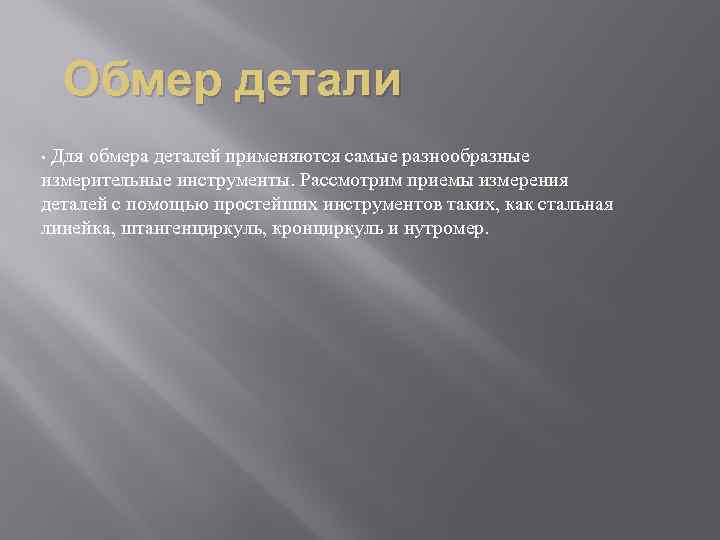 Обмер детали

• Для обмера деталей применяются самые разнообразные измерительные инструменты. Рассмотрим приемы измерения деталей с помощью простейших инструментов таких, как стальная линейка, штангенциркуль, кронциркуль и нутромер.